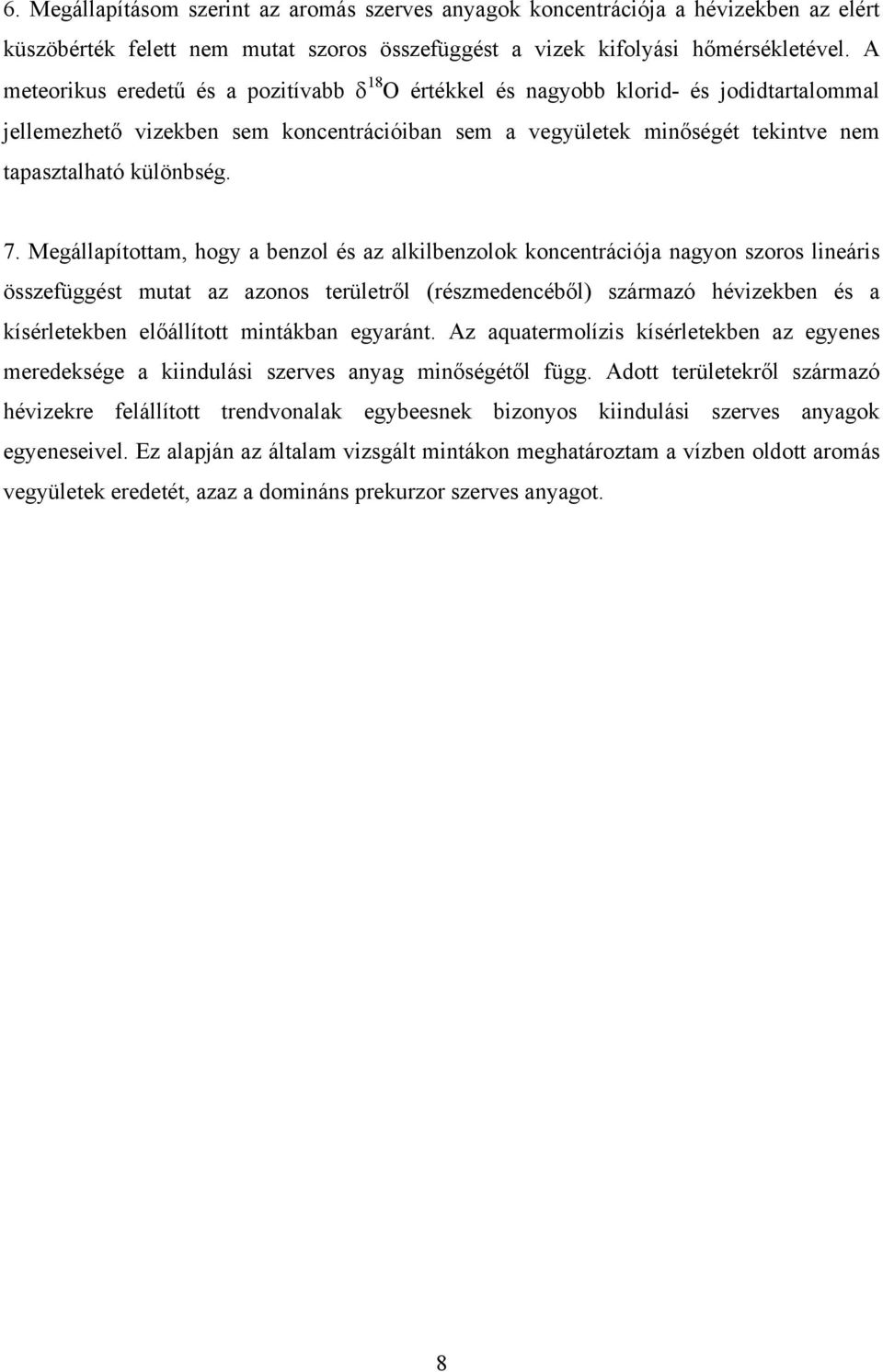 6. Megállapításom szerint az aromás szerves anyagok koncentrációja a hévizekben az elért küszöbérték felett nem mutat szoros összefüggést a vizek kifolyási hőmérsékletével. A meteorikus eredetű és a pozitívabb $\delta^{18}O$ értékkel és nagyobb klorid- és jodidtartalommal jellemezhető vizekben sem koncentrációiban sem a vegyületek minőségét tekintve nem tapasztalható különbség.

7. Megállapítottam, hogy a benzol és az alkilbenzolok koncentrációja nagyon szoros lineáris összefüggést mutat az azonos területről (részmedencéből) származó hévizekben és a kísérletekben előállított mintákban egyaránt. Az aquatermolízis kísérletekben az egyenes meredeksége a kiindulási szerves anyag minőségétől függ. Adott területekről származó hévizekre felállított trendvonalak egybeesnek bizonyos kiindulási szerves anyagok egyeneseivel. Ez alapján az általam vizsgált mintákon meghatároztam a vízben oldott aromás vegyületek eredetét, azaz a domináns prekurzor szerves anyagot.

8